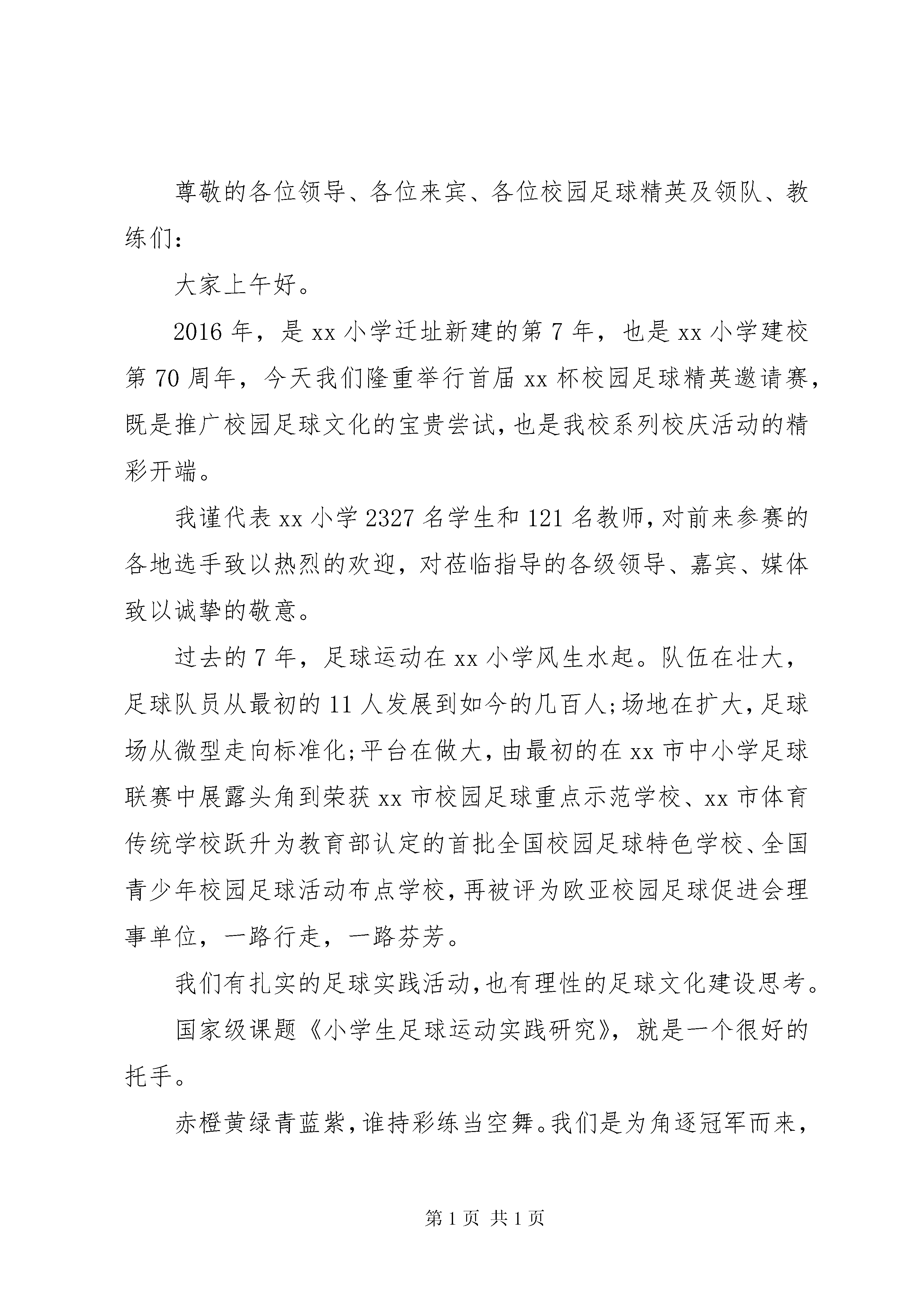 尊敬的各位领导、各位来宾、各位校园足球精英及领队、教练们：

大家上午好。

2016 年，是 xx 小学迁址新建的第 7 年，也是 xx 小学建校第 70 周年，今天我们隆重举行首届 xx 杯校园足球精英邀请赛，既是推广校园足球文化的宝贵尝试，也是我校系列校庆活动的精彩开端。

我谨代表 xx 小学 2327 名学生和 121 名教师，对前来参赛的各地选手致以热烈的欢迎，对莅临指导的各级领导、嘉宾、媒体致以诚挚的敬意。

过去的 7 年，足球运动在 xx 小学风生水起。队伍在壮大，足球队员从最初的 11 人发展到如今的几百人;场地在扩大，足球场从微型走向标准化;平台在做大，由最初的在 xx 市中小学足球联赛中展露头角到荣获 xx 市校园足球重点示范学校、xx 市体育传统学校跃升为教育部认定的首批全国校园足球特色学校、全国青少年校园足球活动布点学校，再被评为欧亚校园足球促进会理事单位，一路行走，一路芬芳。

我们有扎实的足球实践活动，也有理性的足球文化建设思考。

国家级课题《小学生足球运动实践研究》，就是一个很好的托手。

赤橙黄绿青蓝紫，谁持彩练当空舞。我们是为角逐冠军而来，

第 1 页 共 1 页